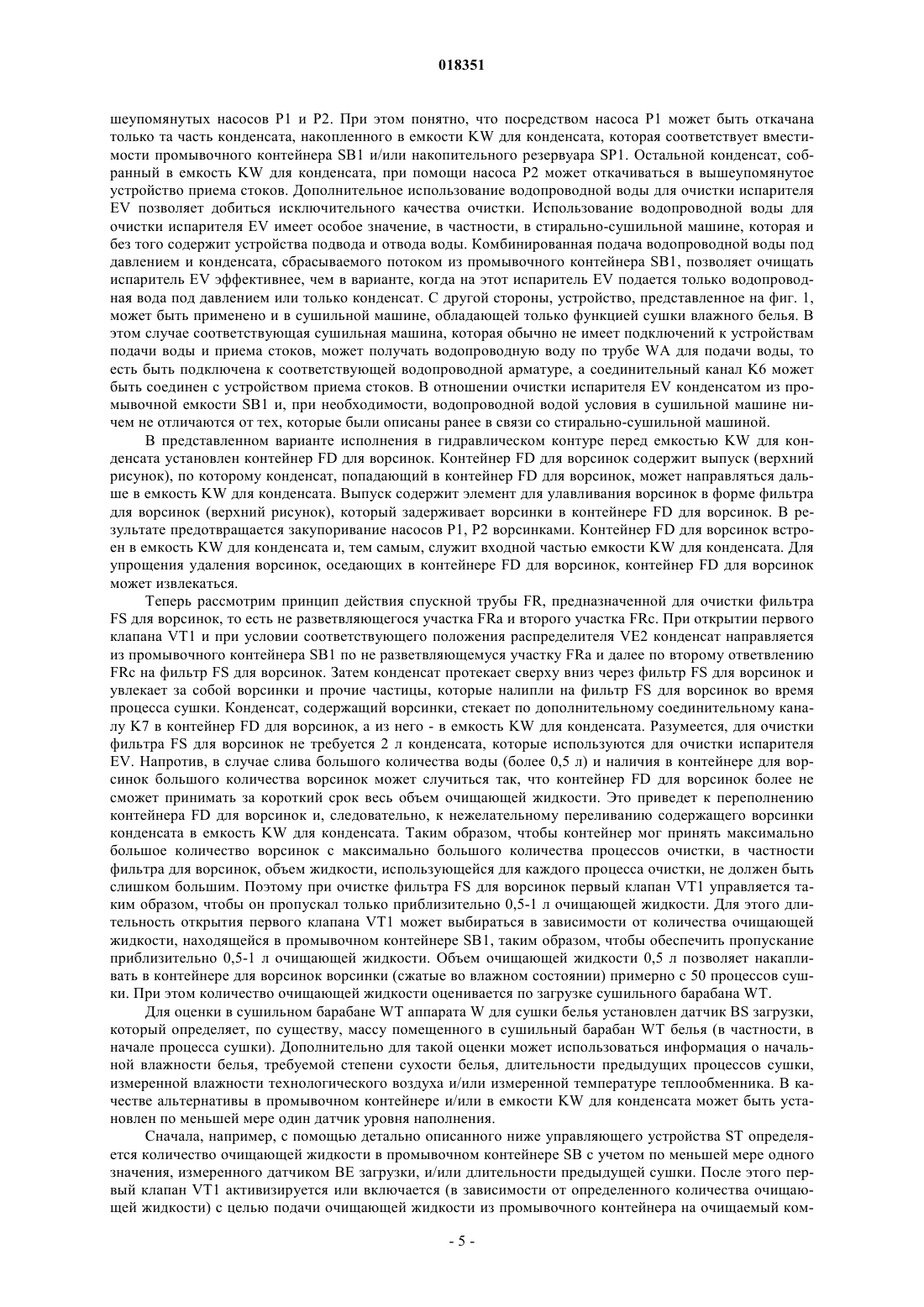 018351

шеупомянутых насосов P1 и P2. При этом понятно, что посредством насоса P1 может быть откачана только та часть конденсата, накопленного в емкости KW для конденсата, которая соответствует вместимости промывочного контейнера SB1 и/или накопительного резервуара SP1. Остальной конденсат, собранный в емкость KW для конденсата, при помощи насоса P2 может откачиваться в вышеупомянутое устройство приема стоков. Дополнительное использование водопроводной воды для очистки испарителя EV позволяет добиться исключительного качества очистки. Использование водопроводной воды для очистки испарителя EV имеет особое значение, в частности, в стирально-сушильной машине, которая и без того содержит устройства подвода и отвода воды. Комбинированная подача водопроводной воды под давлением и конденсата, сбрасываемого потоком из промывочного контейнера SB1, позволяет очищать испаритель EV эффективнее, чем в варианте, когда на этот испаритель EV подается только водопроводная вода под давлением или только конденсат. С другой стороны, устройство, представленное на фиг. 1, может быть применено и в сушильной машине, обладающей только функцией сушки влажного белья. В этом случае соответствующая сушильная машина, которая обычно не имеет подключений к устройствам подачи воды и приема стоков, может получать водопроводную воду по трубе WA для подачи воды, то есть быть подключена к соответствующей водопроводной арматуре, а соединительный канал K6 может быть соединен с устройством приема стоков. В отношении очистки испарителя EV конденсатом из промывочной емкости SB1 и, при необходимости, водопроводной водой условия в сушильной машине ничем не отличаются от тех, которые были описаны ранее в связи со стирально-сушильной машиной.

В представленном варианте исполнения в гидравлическом контуре перед емкостью KW для конденсата установлен контейнер FD для ворсинок. Контейнер FD для ворсинок содержит выпуск (верхний рисунок), по которому конденсат, попадающий в контейнер FD для ворсинок, может направляться дальше в емкость KW для конденсата. Выпуск содержит элемент для улавливания ворсинок в форме фильтра для ворсинок (верхний рисунок), который задерживает ворсинки в контейнере FD для ворсинок. В результате предотвращается закупоривание насосов P1, P2 ворсинками. Контейнер FD для ворсинок встроен в емкость KW для конденсата и, тем самым, служит входной частью емкости KW для конденсата. Для упрощения удаления ворсинок, оседающих в контейнере FD для ворсинок, контейнер FD для ворсинок может извлекаться.

Теперь рассмотрим принцип действия спускной трубы FR, предназначенной для очистки фильтра FS для ворсинок, то есть не разветвляющегося участка FRa и второго участка FRc. При открытии первого клапана VT1 и при условии соответствующего положения распределителя VE2 конденсат направляется из промывочного контейнера SB1 по не разветвляющемуся участку FRa и далее по второму ответвлению FRc на фильтр FS для ворсинок. Затем конденсат протекает сверху вниз через фильтр FS для ворсинок и увлекает за собой ворсинки и прочие частицы, которые налипли на фильтр FS для ворсинок во время процесса сушки. Конденсат, содержащий ворсинки, стекает по дополнительному соединительному каналу K7 в контейнер FD для ворсинок, а из него - в емкость KW для конденсата. Разумеется, для очистки фильтра FS для ворсинок не требуется 2 л конденсата, которые используются для очистки испарителя EV. Напротив, в случае слива большого количества воды (более 0,5 л) и наличия в контейнере для ворсинок большого количества ворсинок может случиться так, что контейнер FD для ворсинок более не сможет принимать за короткий срок весь объем очищающей жидкости. Это приведет к переполнению контейнера FD для ворсинок и, следовательно, к нежелательному переливанию содержащего ворсинки конденсата в емкость KW для конденсата. Таким образом, чтобы контейнер мог принять максимально большое количество ворсинок с максимально большого количества процессов очистки, в частности фильтра для ворсинок, объем жидкости, использующейся для каждого процесса очистки, не должен быть слишком большим. Поэтому при очистке фильтра FS для ворсинок первый клапан VT1 управляется таким образом, чтобы он пропускал только приблизительно 0,5-1 л очищающей жидкости. Для этого длительность открытия первого клапана VT1 может выбираться в зависимости от количества очищающей жидкости, находящейся в промывочном контейнере SB1, таким образом, чтобы обеспечить пропускание приблизительно 0,5-1 л очищающей жидкости. Объем очищающей жидкости 0,5 л позволяет накапливать в контейнере для ворсинок ворсинки (сжатые во влажном состоянии) примерно с 50 процессов сушки. При этом количество очищающей жидкости оценивается по загрузке сушильного барабана WT.

Для оценки в сушильном барабане WT аппарата W для сушки белья установлен датчик BS загрузки, который определяет, по существу, массу помещенного в сушильный барабан WT белья (в частности, в начале процесса сушки). Дополнительно для такой оценки может использоваться информация о начальной влажности белья, требуемой степени сухости белья, длительности предыдущих процессов сушки, измеренной влажности технологического воздуха и/или измеренной температуре теплообменника. В качестве альтернативы в промывочном контейнере и/или в емкости KW для конденсата может быть установлен по меньшей мере один датчик уровня наполнения.

Сначала, например, с помощью детально описанного ниже управляющего устройства ST определяется количество очищающей жидкости в промывочном контейнере SB с учетом по меньшей мере одного значения, измеренного датчиком BE загрузки, и/или длительности предыдущей сушки. После этого первый клапан VT1 активизируется или включается (в зависимости от определенного количества очищающей жидкости) с целью подачи очищающей жидкости из промывочного контейнера на очищаемый ком-

- 5 -